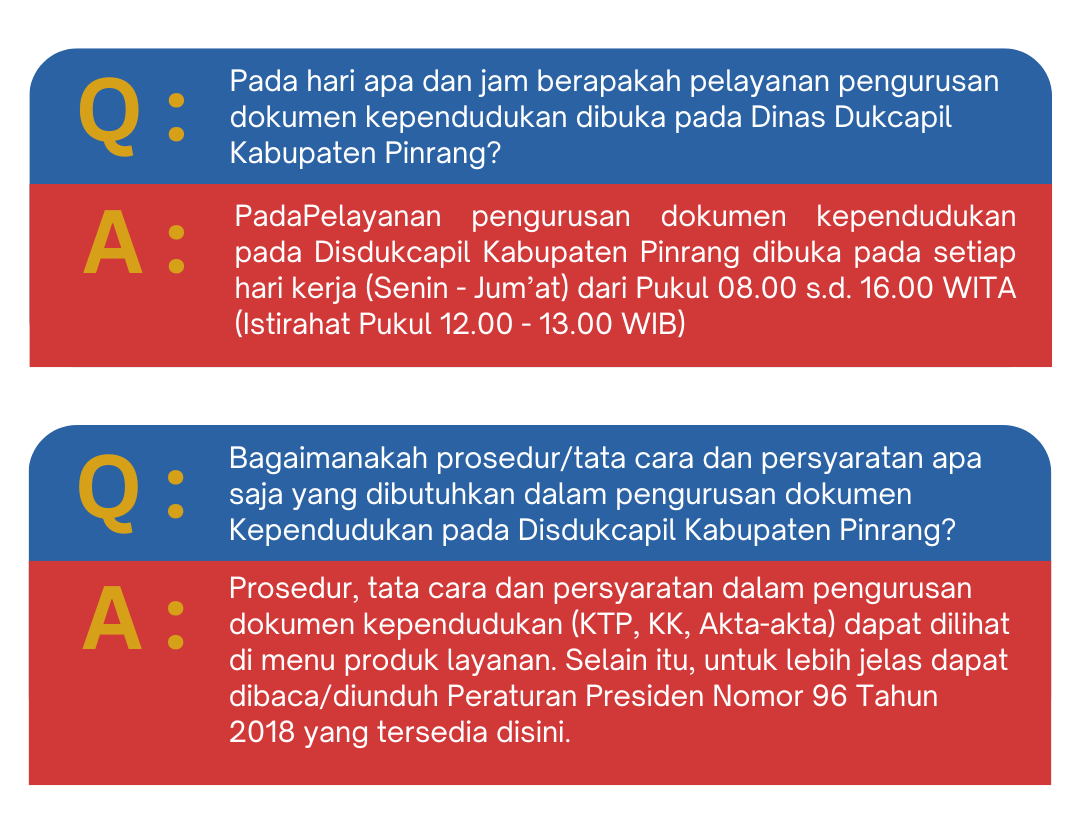 Q : Pada hari apa dan jam berapakah pelayanan pengurusan dokumen kependudukan dibuka pada Dinas Dukcapil Kabupaten Pinrang?

A : PadaPelayanan pengurusan dokumen kependudukan pada Disdukcapil Kabupaten Pinrang dibuka pada setiap hari kerja (Senin - Jum'at) dari Pukul 08.00 s.d. 16.00 WITA (Istirahat Pukul 12.00 - 13.00 WIB)

Q : Bagaimanakah prosedur/tata cara dan persyaratan apa saja yang dibutuhkan dalam pengurusan dokumen Kependudukan pada Disdukcapil Kabupaten Pinrang?

A : Prosedur, tata cara dan persyaratan dalam pengurusan dokumen kependudukan (KTP, KK, Akta-akta) dapat dilihat di menu produk layanan. Selain itu, untuk lebih jelas dapat dibaca/diunduh Peraturan Presiden Nomor 96 Tahun 2018 yang tersedia disini.